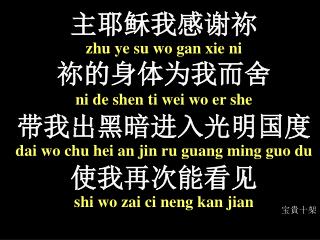 主耶稣我感谢祢
zhu ye su wo gan xie ni
祢的身体为我而舍
ni de shen ti wei wo er she
带我出黑暗进入光明国度
dai wo chu hei an jin ru guang ming guo du
使我再次能看见
shi wo zai ci neng kan jian

宝贵十架